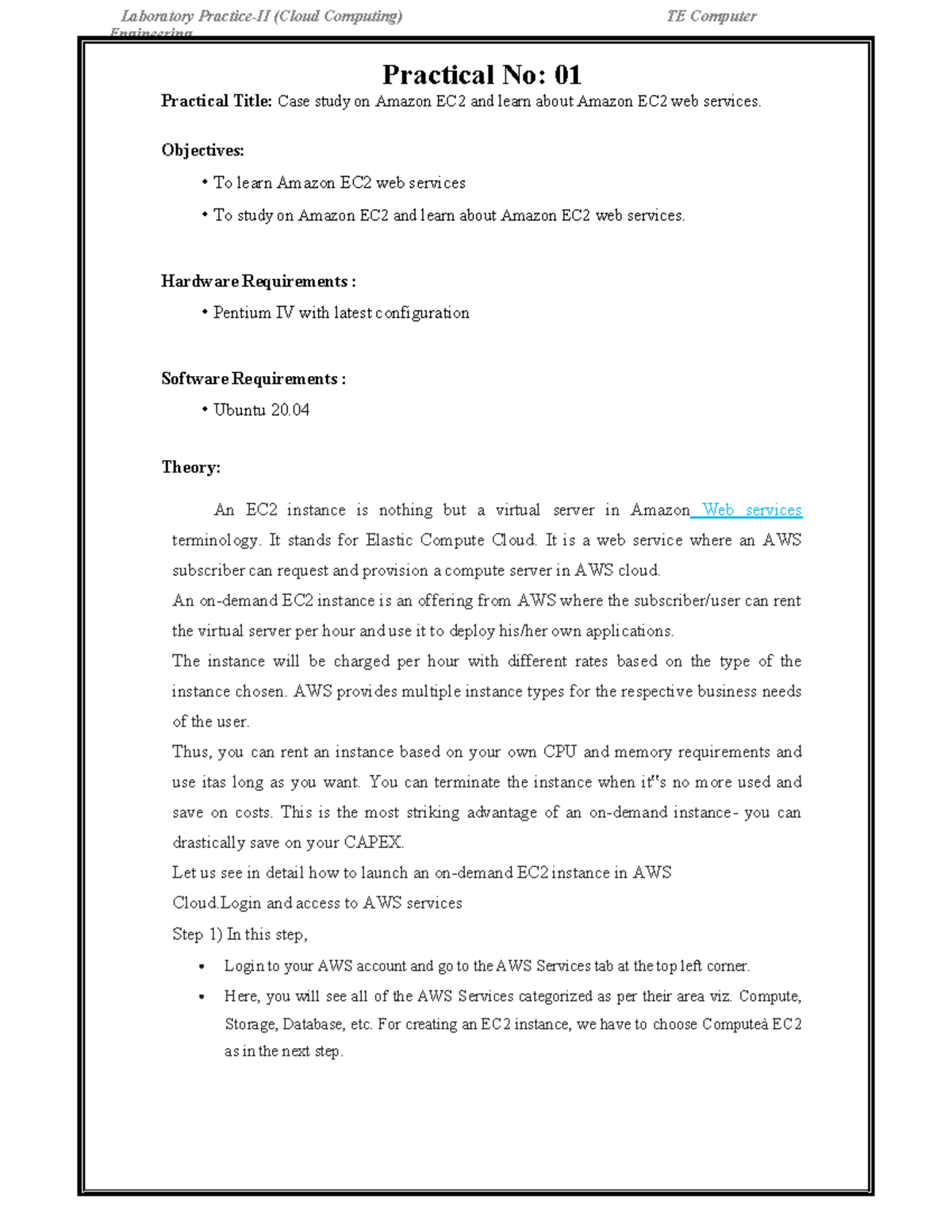 Laboratory Practice-II (Cloud Computing) TE Computer Engineering

Practical No: 01

Practical Title: Case study on Amazon EC2 and learn about Amazon EC2 web services.

Objectives:

• To learn Amazon EC2 web services

• To study on Amazon EC2 and learn about Amazon EC2 web services.

Hardware Requirements :

• Pentium IV with latest configuration

Software Requirements :

• Ubuntu 20.04

Theory:

An EC2 instance is nothing but a virtual server in Amazon Web services terminology. It stands for Elastic Compute Cloud. It is a web service where an AWS subscriber can request and provision a compute server in AWS cloud.

An on-demand EC2 instance is an offering from AWS where the subscriber/user can rent the virtual server per hour and use it to deploy his/her own applications.

The instance will be charged per hour with different rates based on the type of the instance chosen. AWS provides multiple instance types for the respective business needs of the user.

Thus, you can rent an instance based on your own CPU and memory requirements and use itas long as you want. You can terminate the instance when it"s no more used and save on costs. This is the most striking advantage of an on-demand instance- you can drastically save on your CAPEX.

Let us see in detail how to launch an on-demand EC2 instance in AWS

Cloud.Login and access to AWS services

Step 1) In this step,

• Login to your AWS account and go to the AWS Services tab at the top left corner.

• Here, you will see all of the AWS Services categorized as per their area viz. Compute, Storage, Database, etc. For creating an EC2 instance, we have to choose Computeà EC2 as in the next step.